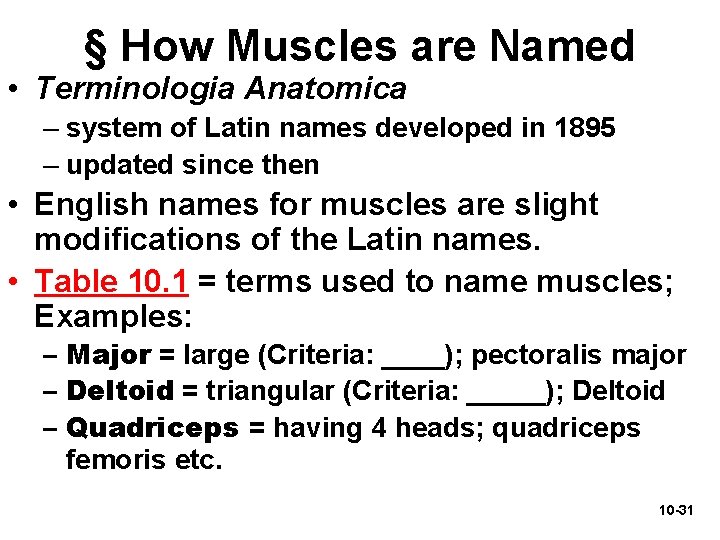 § How Muscles are Named

• Terminologia Anatomica
– system of Latin names developed in 1895
– updated since then

• English names for muscles are slight modifications of the Latin names.

• Table 10.1 = terms used to name muscles; Examples:
– Major = large (Criteria: ____); pectoralis major
– Deltoid = triangular (Criteria: _____); Deltoid
– Quadriceps = having 4 heads; quadriceps femoris etc.

10-31